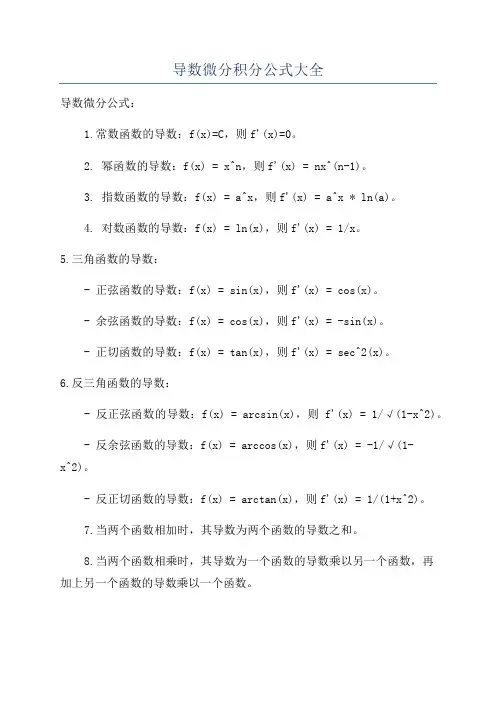 导数微分积分公式大全

导数微分公式：

1.常数函数的导数：f(x)=C，则 f'(x)=0。

2. 幂函数的导数：f(x) = x^n，则 f'(x) = nx^(n-1)。

3. 指数函数的导数：f(x) = a^x，则 f'(x) = a^x * ln(a)。

4. 对数函数的导数：f(x) = ln(x)，则 f'(x) = 1/x。

5.三角函数的导数：

- 正弦函数的导数：f(x) = sin(x)，则 f'(x) = cos(x)。

- 余弦函数的导数：f(x) = cos(x)，则 f'(x) = -sin(x)。

- 正切函数的导数：f(x) = tan(x)，则 f'(x) = sec^2(x)。

6.反三角函数的导数：

- 反正弦函数的导数：f(x) = arcsin(x)，则 f'(x) = 1/√(1-x^2)。

- 反余弦函数的导数：f(x) = arccos(x)，则 f'(x) = -1/√(1-x^2)。

- 反正切函数的导数：f(x) = arctan(x)，则 f'(x) = 1/(1+x^2)。

7.当两个函数相加时，其导数为两个函数的导数之和。

8.当两个函数相乘时，其导数为一个函数的导数乘以另一个函数，再加上另一个函数的导数乘以一个函数。